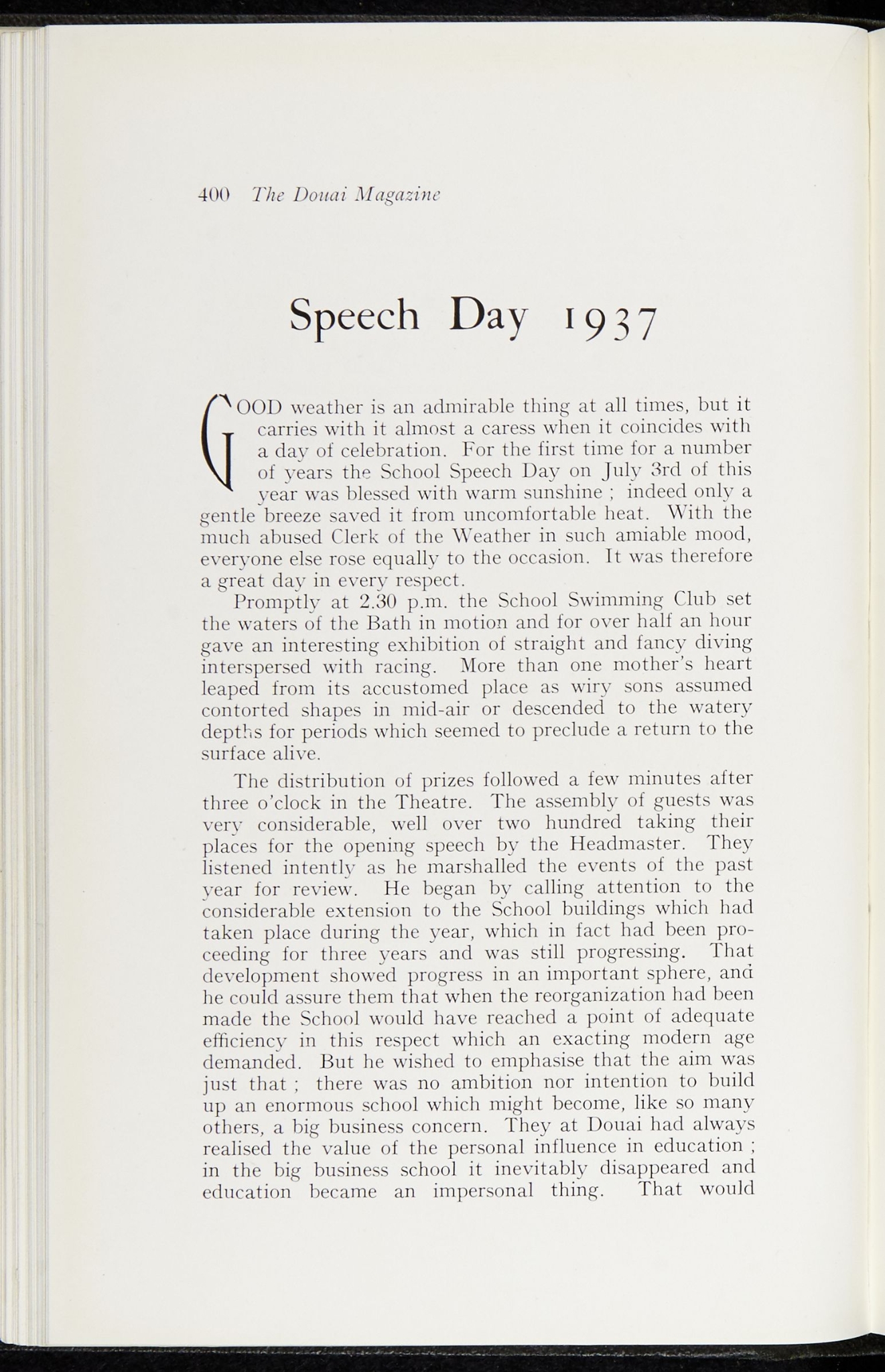 400 The Douai Magazine

Speech Day 1937

GOOD weather is an admirable thing at all times, but it carries with it almost a caress when it coincides with a day of celebration. For the first time for a number of years the School Speech Day on July 3rd of this year was blessed with warm sunshine ; indeed only a gentle breeze saved it from uncomfortable heat. With the much abused Clerk of the Weather in such amiable mood, everyone else rose equally to the occasion. It was therefore a great day in every respect.

Promptly at 2.30 p.m. the School Swimming Club set the waters of the Bath in motion and for over half an hour gave an interesting exhibition of straight and fancy diving interspersed with racing. More than one mother's heart leaped from its accustomed place as wiry sons assumed contorted shapes in mid-air or descended to the watery depths for periods which seemed to preclude a return to the surface alive.

The distribution of prizes followed a few minutes after three o'clock in the Theatre. The assembly of guests was very considerable, well over two hundred taking their places for the opening speech by the Headmaster. They listened intently as he marshalled the events of the past year for review. He began by calling attention to the considerable extension to the School buildings which had taken place during the year, which in fact had been proceeding for three years and was still progressing. That development showed progress in an important sphere, and he could assure them that when the reorganization had been made the School would have reached a point of adequate efficiency in this respect which an exacting modern age demanded. But he wished to emphasise that the aim was just that ; there was no ambition nor intention to build up an enormous school which might become, like so many others, a big business concern. They at Douai had always realised the value of the personal influence in education ; in the big business school it inevitably disappeared and education became an impersonal thing. That would